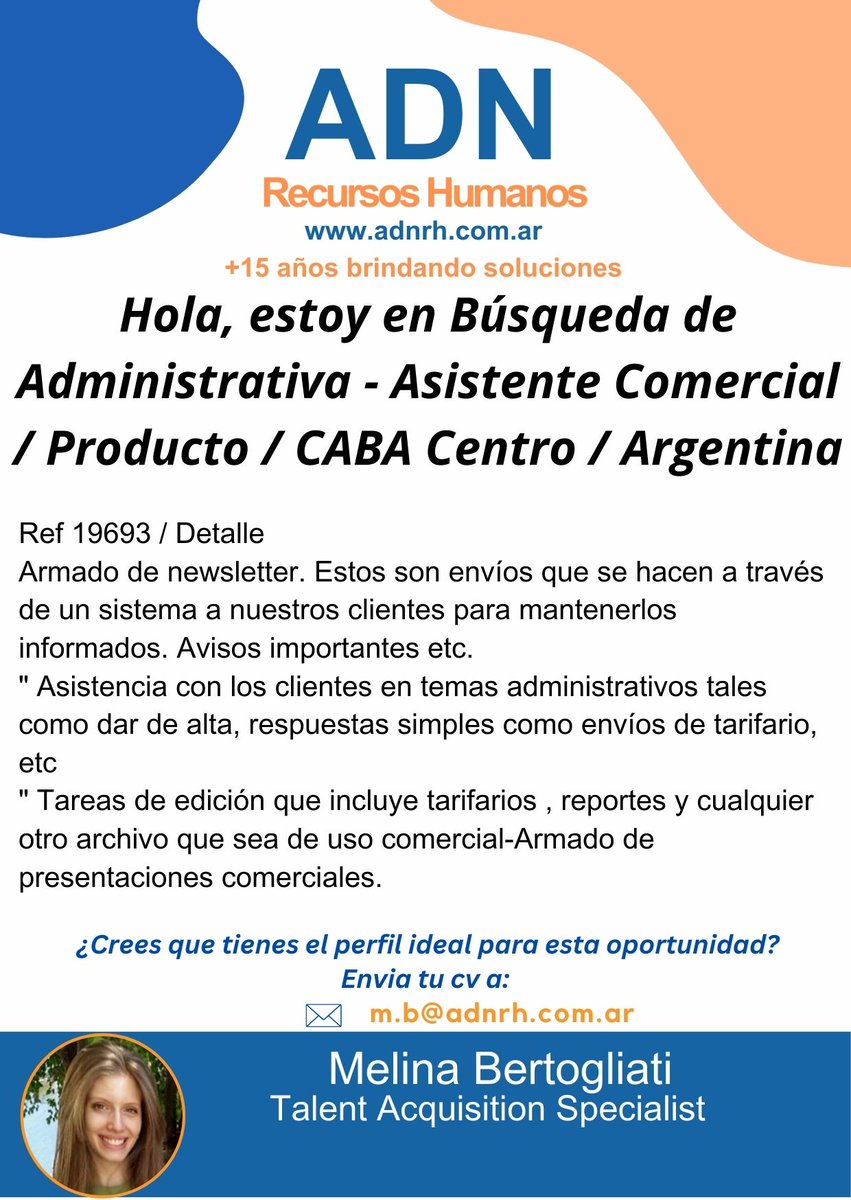 ADN
Recursos Humanos
www.adnrh.com.ar
+15 años brindando soluciones

Hola, estoy en Búsqueda de Administrativa - Asistente Comercial / Producto / CABA Centro / Argentina

Ref 19693 / Detalle
Armado de newsletter. Estos son envíos que se hacen a través de un sistema a nuestros clientes para mantenerlos informados. Avisos importantes etc.
" Asistencia con los clientes en temas administrativos tales como dar de alta, respuestas simples como envíos de tarifario, etc
" Tareas de edición que incluye tarifarios , reportes y cualquier otro archivo que sea de uso comercial-Armado de presentaciones comerciales.

¿Crees que tienes el perfil ideal para esta oportunidad?
Envia tu cv a:
m.b@adnrh.com.ar

Melina Bertogliati
Talent Acquisition Specialist